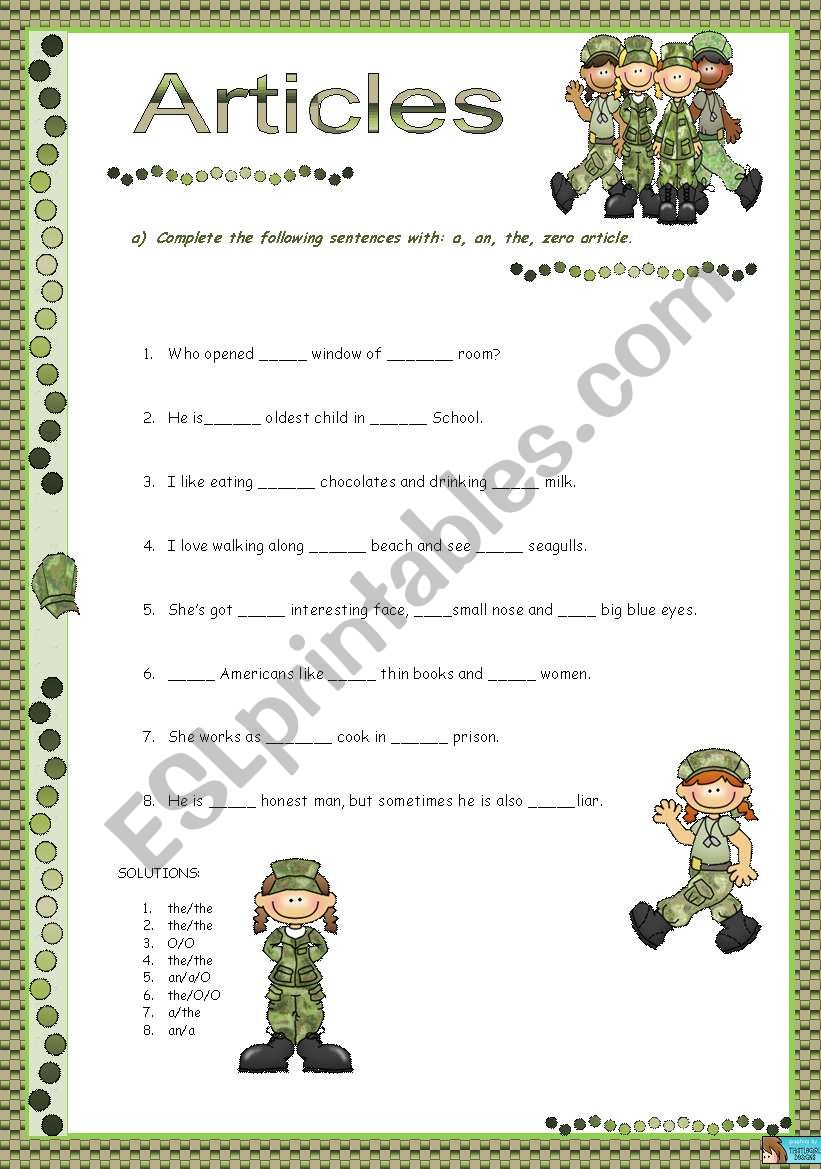 Articles

a) Complete the following sentences with: a, an, the, zero article.

1. Who opened _____ window of _______ room?

2. He is______ oldest child in ______ School.

3. I like eating ______ chocolates and drinking _____ milk.

4. I love walking along ______ beach and see _____ seagulls.

5. She's got _____ interesting face, ____small nose and ____ big blue eyes.

6. _____ Americans like _____ thin books and _____ women.

7. She works as _______ cook in ______ prison.

8. He is _____ honest man, but sometimes he is also _____liar.

SOLUTIONS:

1. the/the
2. the/the
3. O/O
4. the/the
5. an/a/O
6. the/O/O
7. a/the
8. an/a

ESLprintables.com